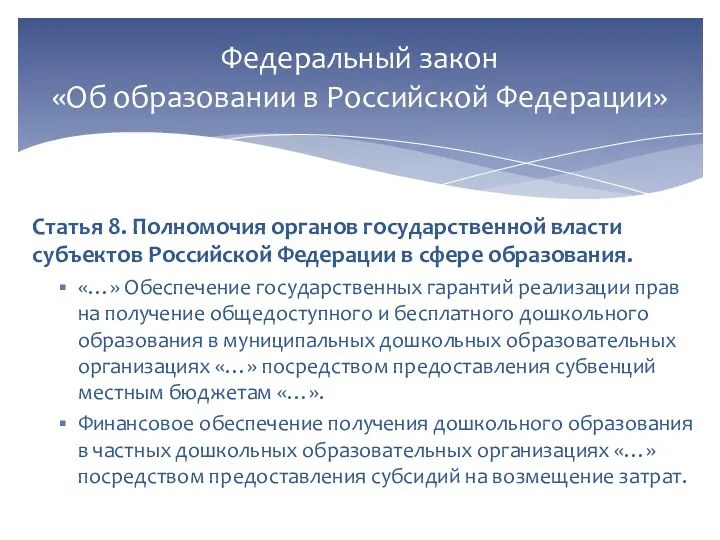 Федеральный закон
«Об образовании в Российской Федерации»

Статья 8. Полномочия органов государственной власти субъектов Российской Федерации в сфере образования.

▪ «…» Обеспечение государственных гарантий реализации прав на получение общедоступного и бесплатного дошкольного образования в муниципальных дошкольных образовательных организациях «…» посредством предоставления субвенций местным бюджетам «…».

▪ Финансовое обеспечение получения дошкольного образования в частных дошкольных образовательных организациях «…» посредством предоставления субсидий на возмещение затрат.